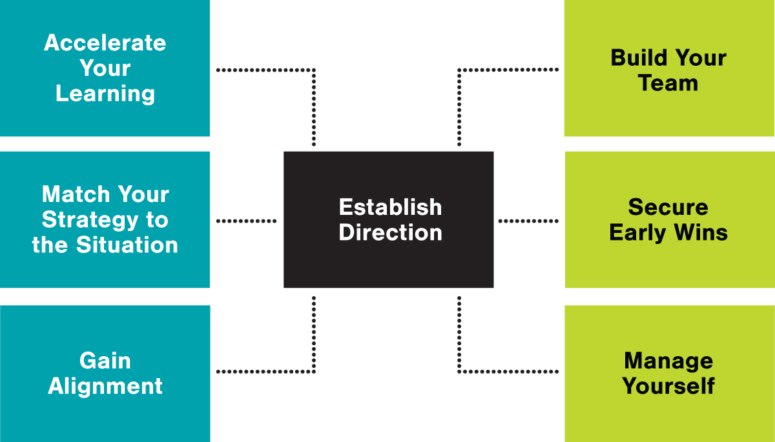 Accelerate Your Learning

Match Your Strategy to the Situation

Gain Alignment

Establish Direction

Build Your Team

Secure Early Wins

Manage Yourself